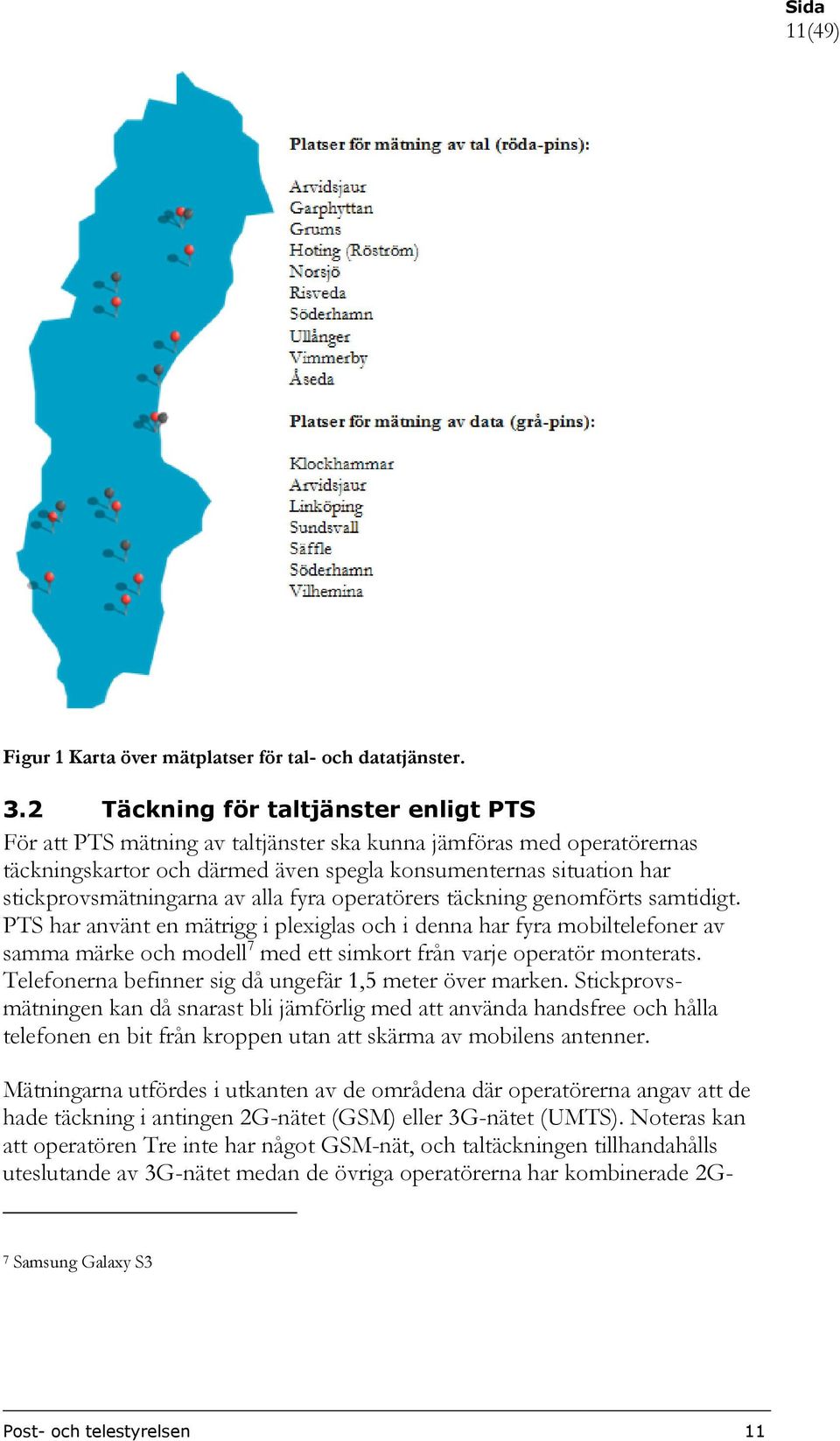 Sida
11(49)

Platser för mätning av tal (röda-pins):

Arvidsjaur
Garphyttan
Grums
Hoting (Röström)
Norsjö
Risveda
Söderhamn
Ullånger
Vimmerby
Åseda

Platser för mätning av data (grå-pins):

Klockhammar
Arvidsjaur
Linköping
Sundsvall
Säffle
Söderhamn
Vilhemina

Figur 1 Karta över mätplatser för tal- och datatjänster.

3.2 Täckning för taltjänster enligt PTS

För att PTS mätning av taltjänster ska kunna jämföras med operatörernas täckningskartor och därmed även spegla konsumenternas situation har stickprovsmätningarna av alla fyra operatörers täckning genomförts samtidigt. PTS har använt en mätrigg i plexiglas och i denna har fyra mobiltelefoner av samma märke och modell$^7$ med ett simkort från varje operatör monterats. Telefonerna befinner sig då ungefär 1,5 meter över marken. Stickprovsmätningen kan då snarast bli jämförlig med att använda handsfree och hålla telefonen en bit från kroppen utan att skärma av mobilens antenner.

Mätningarna utfördes i utkanten av de områdena där operatörerna angav att de hade täckning i antingen 2G-nätet (GSM) eller 3G-nätet (UMTS). Noteras kan att operatören Tre inte har något GSM-nät, och taltäckningen tillhandahålls uteslutande av 3G-nätet medan de övriga operatörerna har kombinerade 2G-

$^7$ Samsung Galaxy S3

Post- och telestyrelsen 11